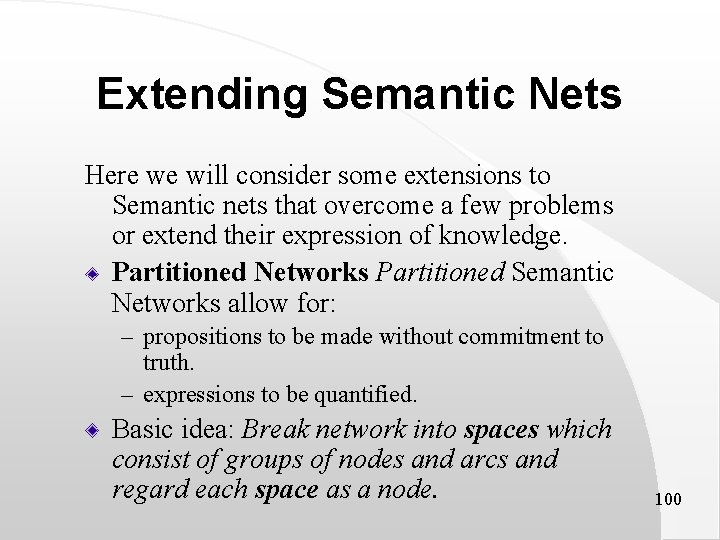 Extending Semantic Nets

Here we will consider some extensions to Semantic nets that overcome a few problems or extend their expression of knowledge.

Partitioned Networks Partitioned Semantic Networks allow for:

– propositions to be made without commitment to truth.

– expressions to be quantified.

Basic idea: Break network into spaces which consist of groups of nodes and arcs and regard each space as a node.

100